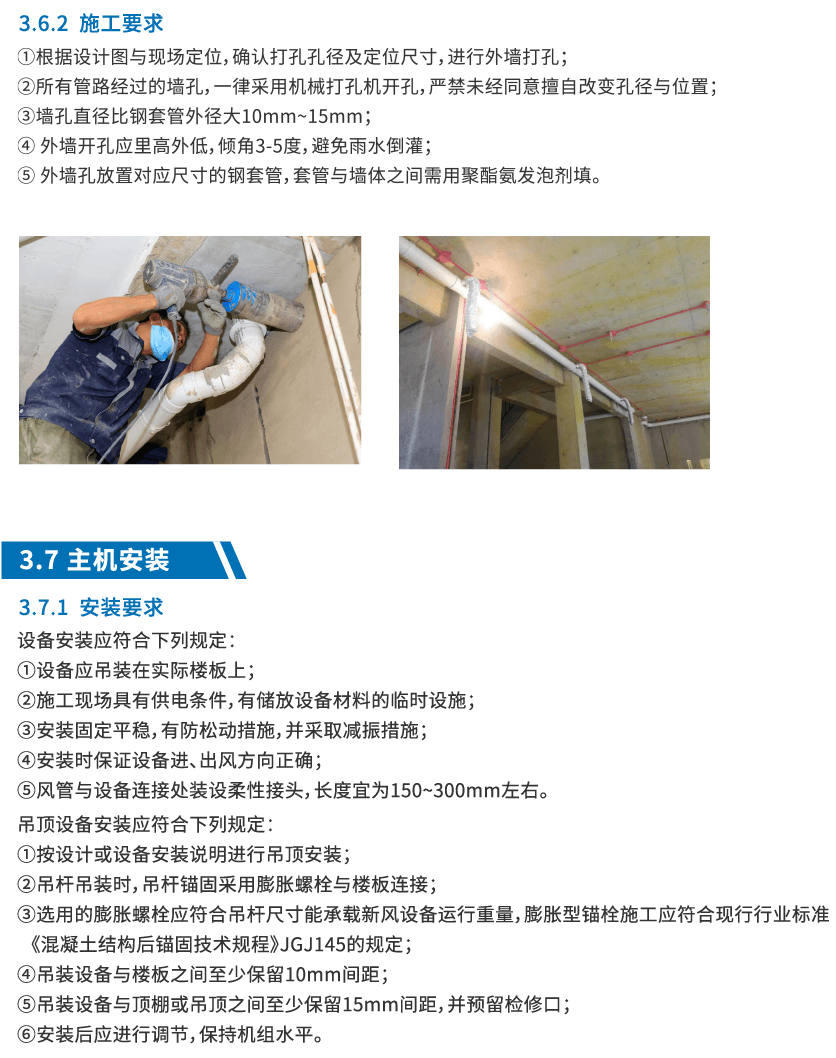 3.6.2 施工要求

①根据设计图与现场定位，确认打孔孔径及定位尺寸，进行外墙打孔；
②所有管路经过的墙孔，一律采用机械打孔机开孔，严禁未经同意擅自改变孔径与位置；
③墙孔直径比钢套管外径大10mm~15mm；
④ 外墙开孔应里高外低，倾角3-5度，避免雨水倒灌；
⑤ 外墙孔放置对应尺寸的钢套管，套管与墙体之间需用聚酯氨发泡剂填。

3.7 主机安装

3.7.1 安装要求

设备安装应符合下列规定：
①设备应吊装在实际楼板上；
②施工现场具有供电条件，有储放设备材料的临时设施；
③安装固定平稳，有防松动措施，并采取减振措施；
④安装时保证设备进、出风方向正确；
⑤风管与设备连接处装设柔性接头，长度宜为150~300mm左右。

吊顶设备安装应符合下列规定：
①按设计或设备安装说明进行吊顶安装；
②吊杆吊装时，吊杆锚固采用膨胀螺栓与楼板连接；
③选用的膨胀螺栓应符合吊杆尺寸能承载新风设备运行重量，膨胀型锚栓施工应符合现行行业标准《混凝土结构后锚固技术规程》JGJ145的规定；
④吊装设备与楼板之间至少保留10mm间距；
⑤吊装设备与顶棚或吊顶之间至少保留15mm间距，并预留检修口；
⑥安装后应进行调节，保持机组水平。